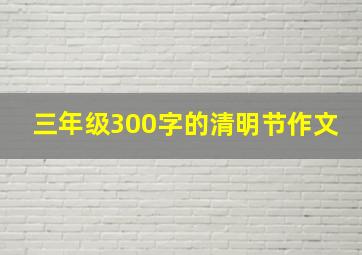 三年级300字的清明节作文